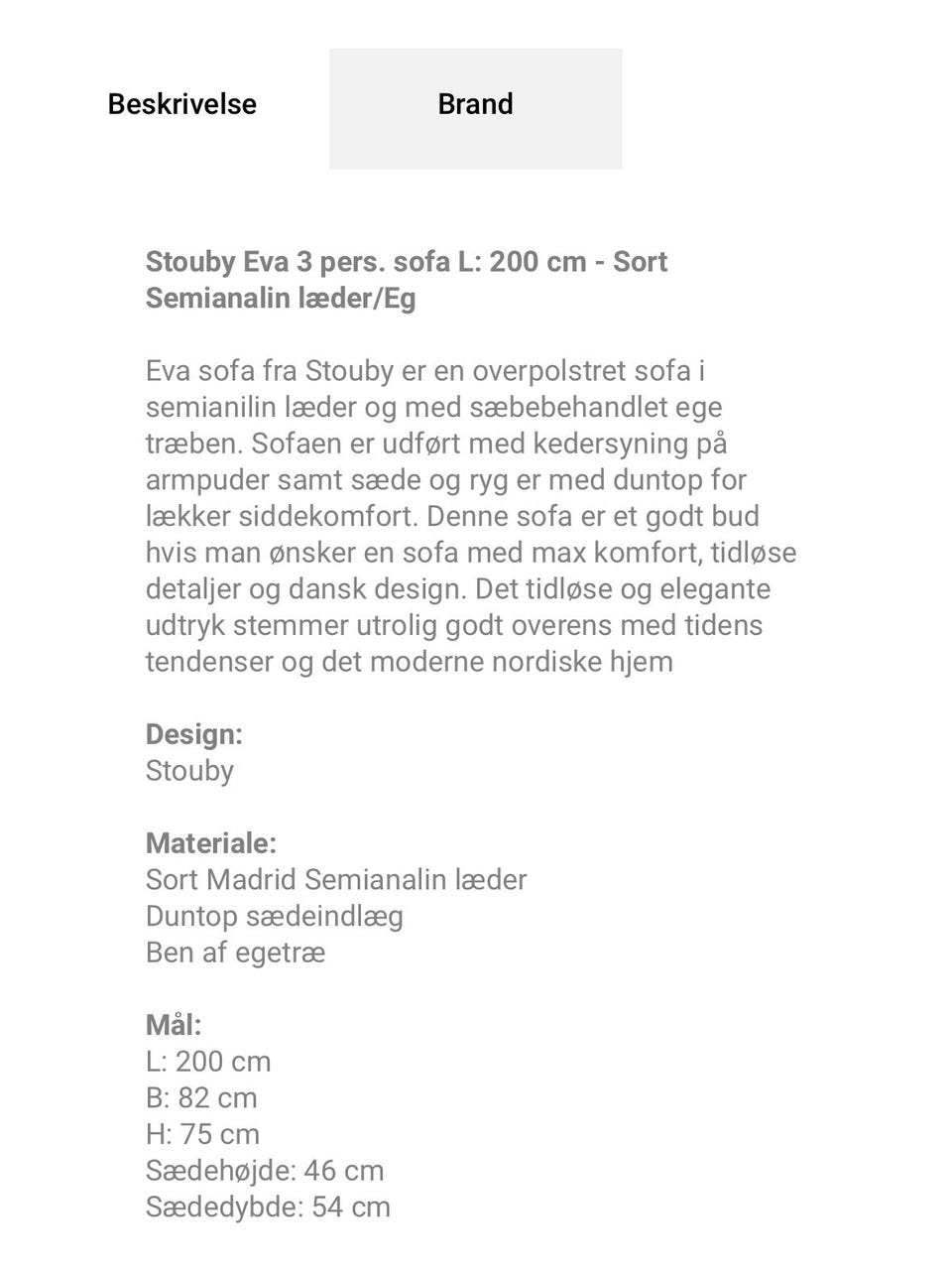 Beskrivelse

Brand

Stouby Eva 3 pers. sofa L: 200 cm - Sort Semianalin læder/Eg

Eva sofa fra Stouby er en overpolstret sofa i semianilin læder og med sæbebehandlet ege træben. Sofaen er udført med kedersyning på armpuder samt sæde og ryg er med duntop for lækker siddekomfort. Denne sofa er et godt bud hvis man ønsker en sofa med max komfort, tidløse detaljer og dansk design. Det tidløse og elegante udtryk stemmer utrolig godt overens med tidens tendenser og det moderne nordiske hjem

Design:
Stouby

Materiale:
Sort Madrid Semianalin læder
Duntop sædeindlæg
Ben af egetræ

Mål:
L: 200 cm
B: 82 cm
H: 75 cm
Sædehøjde: 46 cm
Sædedybde: 54 cm